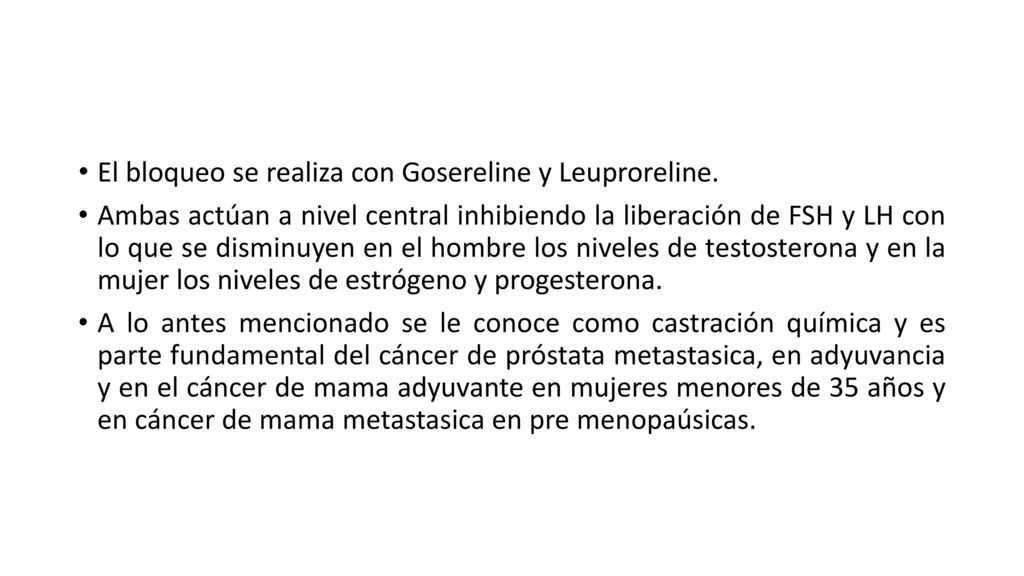 • El bloqueo se realiza con Gosereline y Leuproreline.

• Ambas actúan a nivel central inhibiendo la liberación de FSH y LH con lo que se disminuyen en el hombre los niveles de testosterona y en la mujer los niveles de estrógeno y progesterona.

• A lo antes mencionado se le conoce como castración química y es parte fundamental del cáncer de próstata metastasica, en adyuvancia y en el cáncer de mama adyuvante en mujeres menores de 35 años y en cáncer de mama metastasica en pre menopaúsicas.